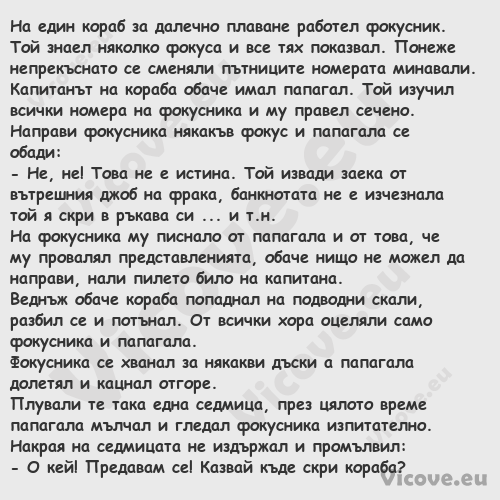 На един кораб за далечно плаване работел фокусник. Той знаел няколко фокуса и все тях показвал. Понеже непрекъснато се сменяли пътниците номерата минавали. Капитанът на кораба обаче имал папагал. Той изучил всички номера на фокусника и му правел сечено. Направи фокусника някакъв фокус и папагала се обади:
- Не, не! Това не е истина. Той извади заека от вътрешния джоб на фрака, банкнотата не е изчезнала той я скри в ръкава си ... и т.н.
На фокусника му писнало от папагала и от това, че му провалял представленията, обаче нищо не можел да направи, нали пилето било на капитана.
Веднъж обаче кораба попаднал на подводни скали, разбил се и потънал. От всички хора оцеляли само фокусника и папагала.
Фокусника се хванал за някакви дъски а папагала долетял и кацнал отгоре.
Плували те така една седмица, през цялото време папагала мълчал и гледал фокусника изпитателно.
Накрая на седмицата не издържал и промълвил:
- О кей! Предавам се! Казвай къде скри кораба?
Vicove.eu